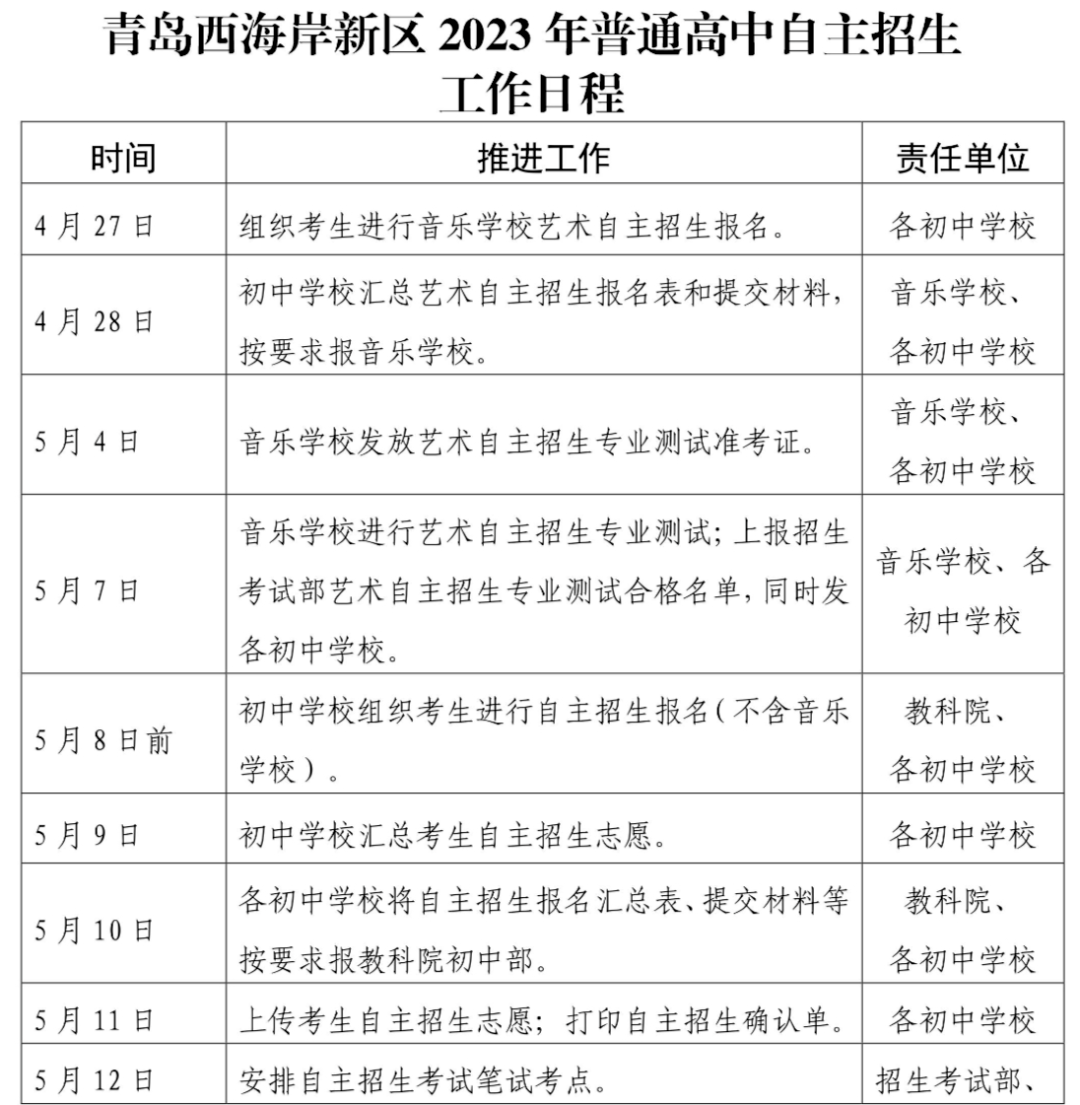 青岛西海岸新区 2023 年普通高中自主招生工作日程

| 时间 | 推进工作 | 责任单位 |
|---|---|---|
| 4 月 27 日 | 组织考生进行音乐学校艺术自主招生报名。 | 各初中学校 |
| 4 月 28 日 | 初中学校汇总艺术自主招生报名表和提交材料，按要求报音乐学校。 | 音乐学校、各初中学校 |
| 5 月 4 日 | 音乐学校发放艺术自主招生专业测试准考证。 | 音乐学校、各初中学校 |
| 5 月 7 日 | 音乐学校进行艺术自主招生专业测试；上报招生考试部艺术自主招生专业测试合格名单，同时发各初中学校。 | 音乐学校、各初中学校 |
| 5 月 8 日前 | 初中学校组织考生进行自主招生报名（不含音乐学校）。 | 教科院、各初中学校 |
| 5 月 9 日 | 初中学校汇总考生自主招生志愿。 | 各初中学校 |
| 5 月 10 日 | 各初中学校将自主招生报名汇总表、提交材料等按要求报教科院初中部。 | 教科院、各初中学校 |
| 5 月 11 日 | 上传考生自主招生志愿；打印自主招生确认单。 | 各初中学校 |
| 5 月 12 日 | 安排自主招生考试笔试考点。 | 招生考试部、 |